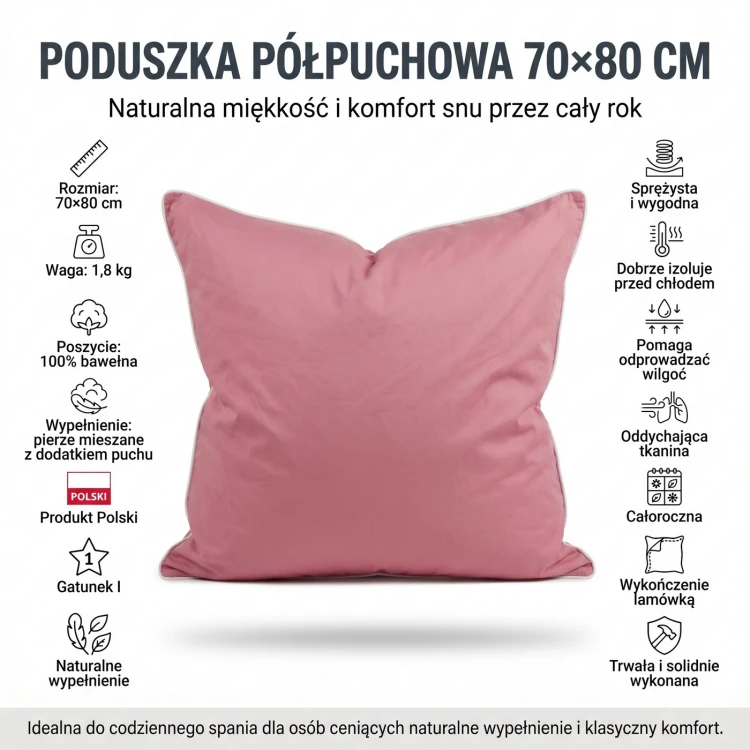 PODUSZKA PÓŁPUCHOWA 70×80 CM

Naturalna miękkość i komfort snu przez cały rok

Rozmiar:
70×80 cm

Waga: 1,8 kg

Poszycie:
100% bawełna

Wypełnienie:
pierze mieszane
z dodatkiem puchu

POLSKI

Produkt Polski

1

Gatunek I

Naturalne
wypełnienie

Sprężysta
i wygodna

Dobrze izoluje
przed chłodem

Pomaga
odprowadzać
wilgoć

Oddychająca
tkanina

Całoroczna

Wykończenie
lamówką

Trwała i solidnie
wykonana

Idealna do codziennego spania dla osób ceniących naturalne wypełnienie i klasyczny komfort.